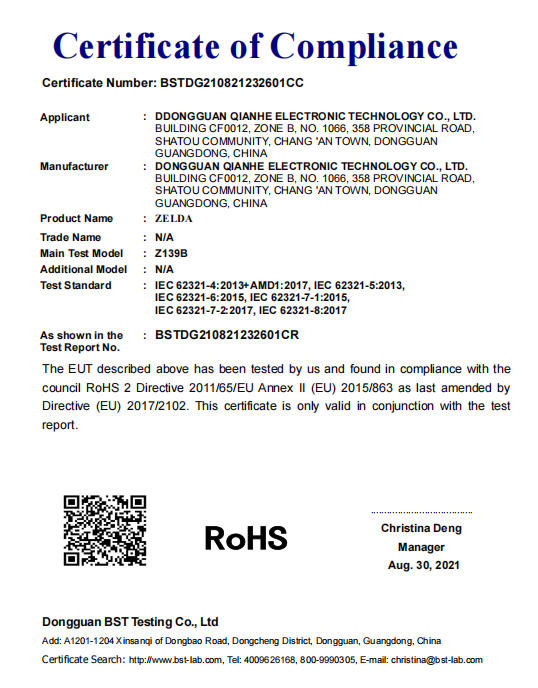 Certificate of Compliance

Certificate Number: BSTDG210821232601CC

Applicant : DDONGGUAN QIANHE ELECTRONIC TECHNOLOGY CO., LTD. BUILDING CF0012, ZONE B, NO. 1066, 358 PROVINCIAL ROAD, SHATOU COMMUNITY, CHANG 'AN TOWN, DONGGUAN GUANGDONG, CHINA

Manufacturer : DONGGUAN QIANHE ELECTRONIC TECHNOLOGY CO., LTD. BUILDING CF0012, ZONE B, NO. 1066, 358 PROVINCIAL ROAD, SHATOU COMMUNITY, CHANG 'AN TOWN, DONGGUAN GUANGDONG, CHINA

Product Name : ZELDA

Trade Name : N/A

Main Test Model : Z139B

Additional Model : N/A

Test Standard : IEC 62321-4:2013+AMD1:2017, IEC 62321-5:2013, IEC 62321-6:2015, IEC 62321-7-1:2015, IEC 62321-7-2:2017, IEC 62321-8:2017

As shown in the Test Report No. : BSTDG210821232601CR

The EUT described above has been tested by us and found in compliance with the council RoHS 2 Directive 2011/65/EU Annex II (EU) 2015/863 as last amended by Directive (EU) 2017/2102. This certificate is only valid in conjunction with the test report.

RoHS

Christina Deng
Manager
Aug. 30, 2021

Dongguan BST Testing Co., Ltd

Add: A1201-1204 Xinsanqi of Dongbao Road, Dongcheng District, Dongguan, Guangdong, China

Certificate Search: http://www.bst-lab.com, Tel: 4009626168, 800-9990305, E-mail: christina@bst-lab.com